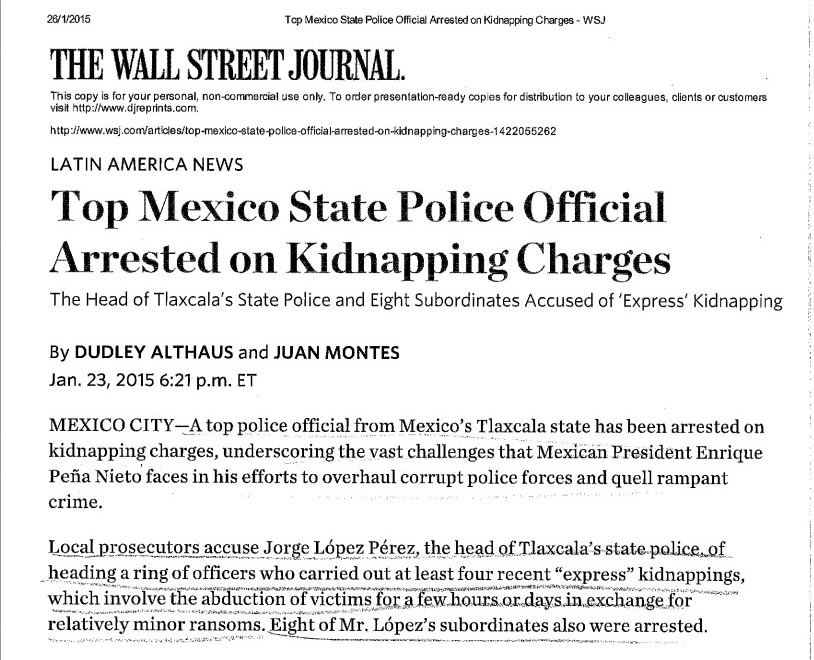 26/1/2015 Top Mexico State Police Official Arrested on Kidnapping Charges - WSJ

THE WALL STREET JOURNAL.

This copy is for your personal, non-commercial use only. To order presentation-ready copies for distribution to your colleagues, clients or customers visit http://www.djreprints.com.

http://www.wsj.com/articles/top-mexico-state-police-official-arrested-on-kidnapping-charges-1422055262

LATIN AMERICA NEWS

Top Mexico State Police Official Arrested on Kidnapping Charges

The Head of Tlaxcala's State Police and Eight Subordinates Accused of 'Express' Kidnapping

By DUDLEY ALTHAUS and JUAN MONTES

Jan. 23, 2015 6:21 p.m. ET

MEXICO CITY—A top police official from Mexico's Tlaxcala state has been arrested on kidnapping charges, underscoring the vast challenges that Mexican President Enrique Peña Nieto faces in his efforts to overhaul corrupt police forces and quell rampant crime.

Local prosecutors accuse Jorge López Pérez, the head of Tlaxcala's state police, of heading a ring of officers who carried out at least four recent "express" kidnappings, which involve the abduction of victims for a few hours or days in exchange for relatively minor ransoms. Eight of Mr. López's subordinates also were arrested.